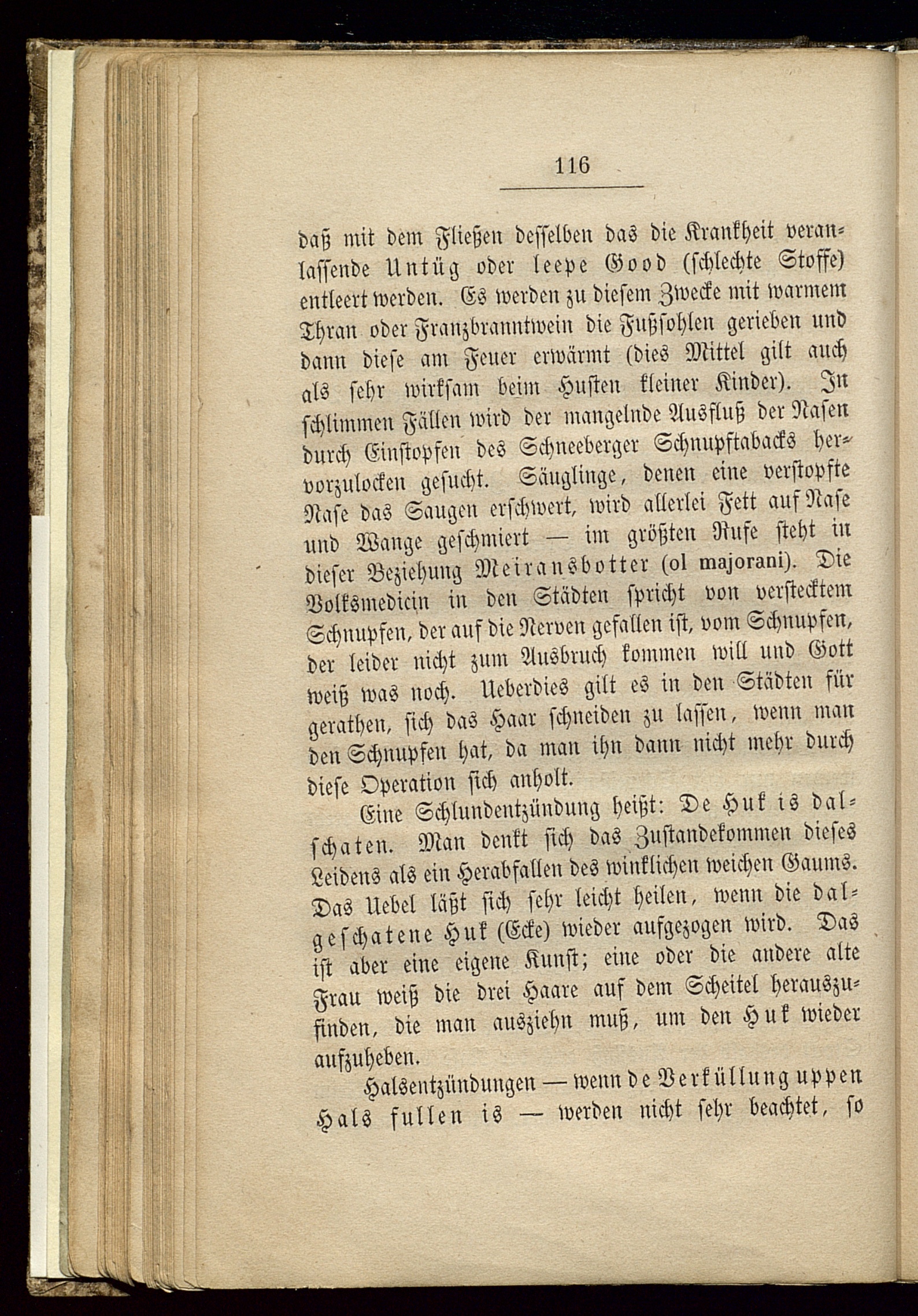 116

daß mit dem Fließen desselben das die Krankheit veranlassende Untüg oder leepe Good (schlechte Stoffe) entleert werden. Es werden zu diesem Zwecke mit warmem Thran oder Franzbranntwein die Fußsohlen gerieben und dann diese am Feuer erwärmt (dies Mittel gilt auch als sehr wirksam beim Husten kleiner Kinder). In schlimmen Fällen wird der mangelnde Ausfluß der Nasen durch Einstopfen des Schneeberger Schnupftabacks hervorzulocken gesucht. Säuglinge, denen eine verstopfte Nase das Saugen erschwert, wird allerlei Fett auf Nase und Wange geschmiert — im größten Rufe steht in dieser Beziehung Meiransbotter (ol majorani). Die Volksmedicin in den Städten spricht von verstecktem Schnupfen, der auf die Nerven gefallen ist, vom Schnupfen, der leider nicht zum Ausbruch kommen will und Gott weiß was noch. Ueberdies gilt es in den Städten für gerathen, sich das Haar schneiden zu lassen, wenn man den Schnupfen hat, da man ihn dann nicht mehr durch diese Operation sich anholt.

Eine Schlundentzündung heißt: De Huk is dalschaten. Man denkt sich das Zustandekommen dieses Leidens als ein Herabfallen des winklichen weichen Gaums. Das Uebel läßt sich sehr leicht heilen, wenn die dalgeschatene Huk (Ecke) wieder aufgezogen wird. Das ist aber eine eigene Kunst; eine oder die andere alte Frau weiß die drei Haare auf dem Scheitel herauszufinden, die man ausziehn muß, um den Huk wieder aufzuheben.

Halsentzündungen — wenn de Verküllung uppen Hals fullen is — werden nicht sehr beachtet, so